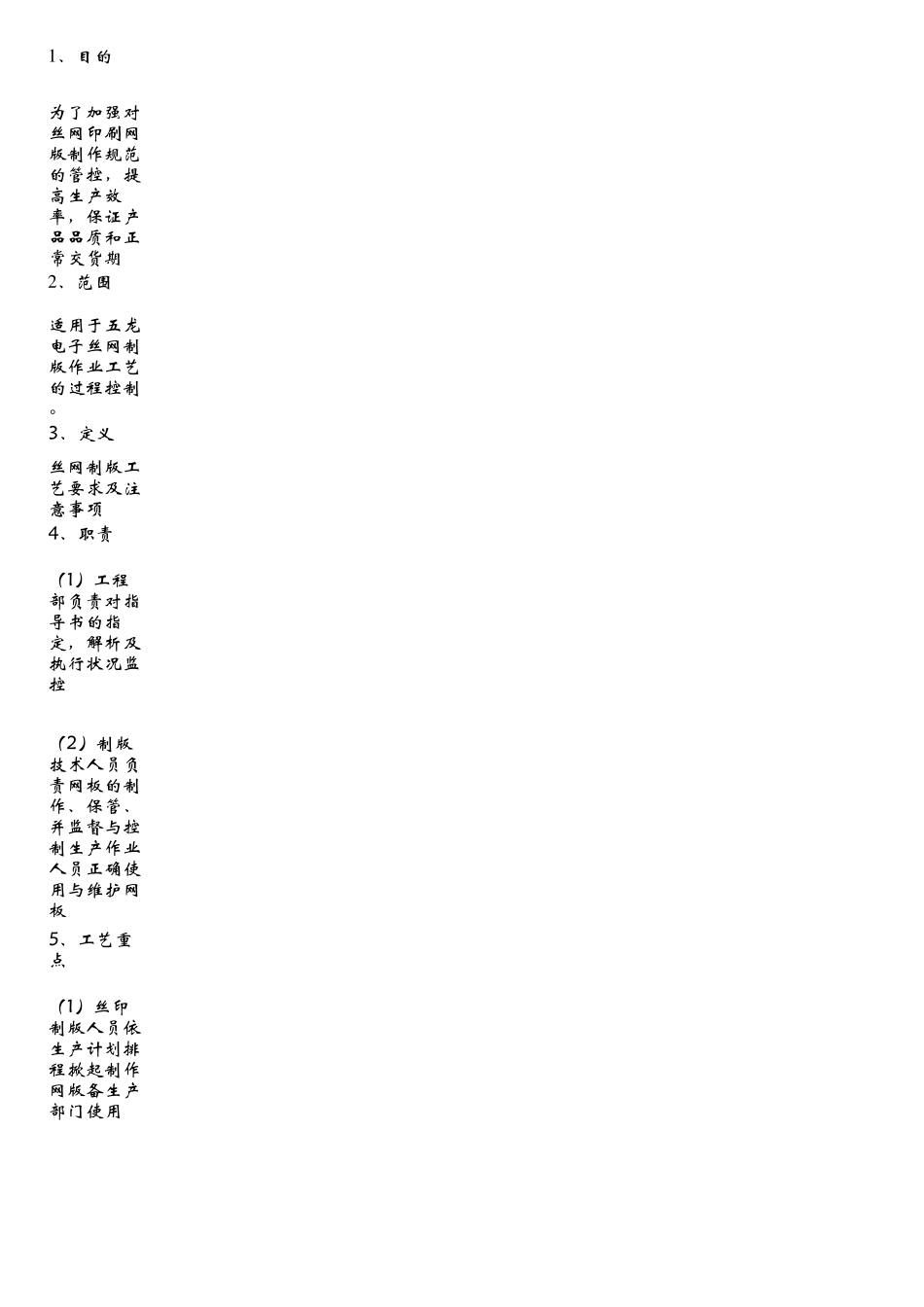 1、目的

为了加强对丝网印刷网版制作规范的管控，提高生产效率，保证产品品质和正常交货期

2、范围

适用于五龙电子丝网制版作业工艺的过程控制。

3、定义

丝网制版工艺要求及注意事项

4、职责

（1）工程部负责对指导书的指定，解析及执行状况监控

（2）制版技术人员负责网板的制作、保管、并监督与控制生产作业人员正确使用与维护网板

5、工艺重点

（1）丝印制版人员依生产计划排程掀起制作网版备生产部门使用